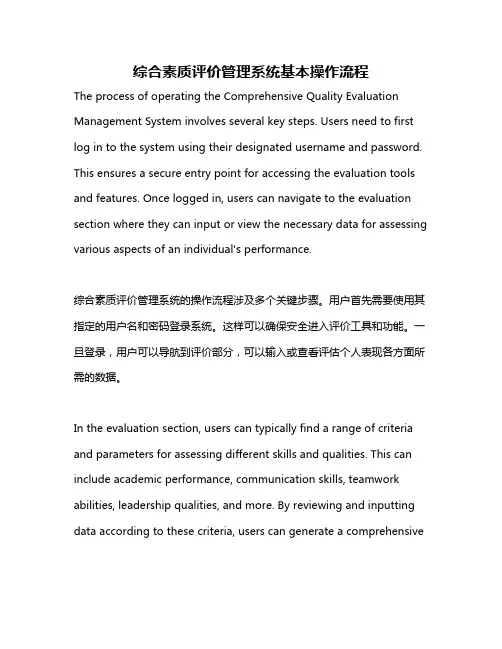 综合素质评价管理系统基本操作流程

The process of operating the Comprehensive Quality Evaluation Management System involves several key steps. Users need to first log in to the system using their designated username and password. This ensures a secure entry point for accessing the evaluation tools and features. Once logged in, users can navigate to the evaluation section where they can input or view the necessary data for assessing various aspects of an individual's performance.

综合素质评价管理系统的操作流程涉及多个关键步骤。用户首先需要使用其指定的用户名和密码登录系统。这样可以确保安全进入评价工具和功能。一旦登录，用户可以导航到评价部分，可以输入或查看评估个人表现各方面所需的数据。

In the evaluation section, users can typically find a range of criteria and parameters for assessing different skills and qualities. This can include academic performance, communication skills, teamwork abilities, leadership qualities, and more. By reviewing and inputting data according to these criteria, users can generate a comprehensive